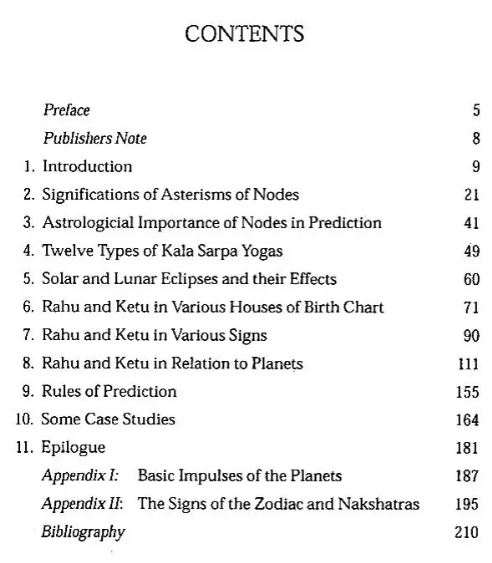 CONTENTS

Preface 5
Publishers Note 8
1. Introduction 9
2. Significations of Asterisms of Nodes 21
3. Astrologicial Importance of Nodes in Prediction 41
4. Twelve Types of Kala Sarpa Yogas 49
5. Solar and Lunar Eclipses and their Effects 60
6. Rahu and Ketu in Various Houses of Birth Chart 71
7. Rahu and Ketu in Various Signs 90
8. Rahu and Ketu in Relation to Planets 111
9. Rules of Prediction 155
10. Some Case Studies 164
11. Epilogue 181
Appendix I: Basic Impulses of the Planets 187
Appendix II: The Signs of the Zodiac and Nakshatras 195
Bibliography 210